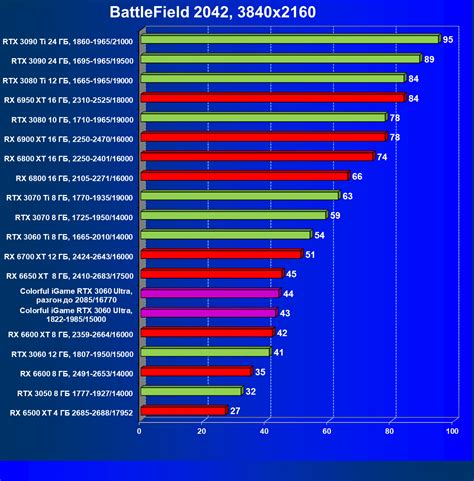 BattleField 2042, 3840x2160

RTX 3090 Ti 24 ГБ, 1860-1965/21000 95
RTX 3090 24 ГБ, 1695-1965/19500 89
RTX 3080 Ti 12 ГБ, 1665-1965/19000 84
RX 6950 XT 16 ГБ, 2310-2525/18000 84
RTX 3080 10 ГБ, 1710-1965/19000 78
RX 6900 XT 16 ГБ, 2250-2470/16000 78
RX 6800 XT 16 ГБ, 2250-2401/16000 74
RX 6800 16 ГБ, 2105-2271/16000 66
RTX 3070 Ti 8 ГБ, 1770-1935/19000 63
RTX 3070 8 ГБ, 1725-1950/14000 59
RTX 3060 Ti 8 ГБ, 1665-2010/14000 54
RX 6700 XT 12 ГБ, 2424-2643/16000 51
RX 6650 XT 8 ГБ, 2410-2683/17500 45
Colorful iGame RTX 3060 Ultra, разгон до 2085/16770 44
Colorful iGame RTX 3060 Ultra, 1822-1985/15000 43
RX 6600 XT 8 ГБ, 2359-2664/16000 42
RTX 3060 12 ГБ, 1807-1950/15000 41
RX 6600 8 ГБ, 2491-2653/14000 35
RTX 3050 8 ГБ 1777-1927/14000 32
RX 6500 XT 4 ГБ 2685-2688/17952 27

0 20 40 60 80 100